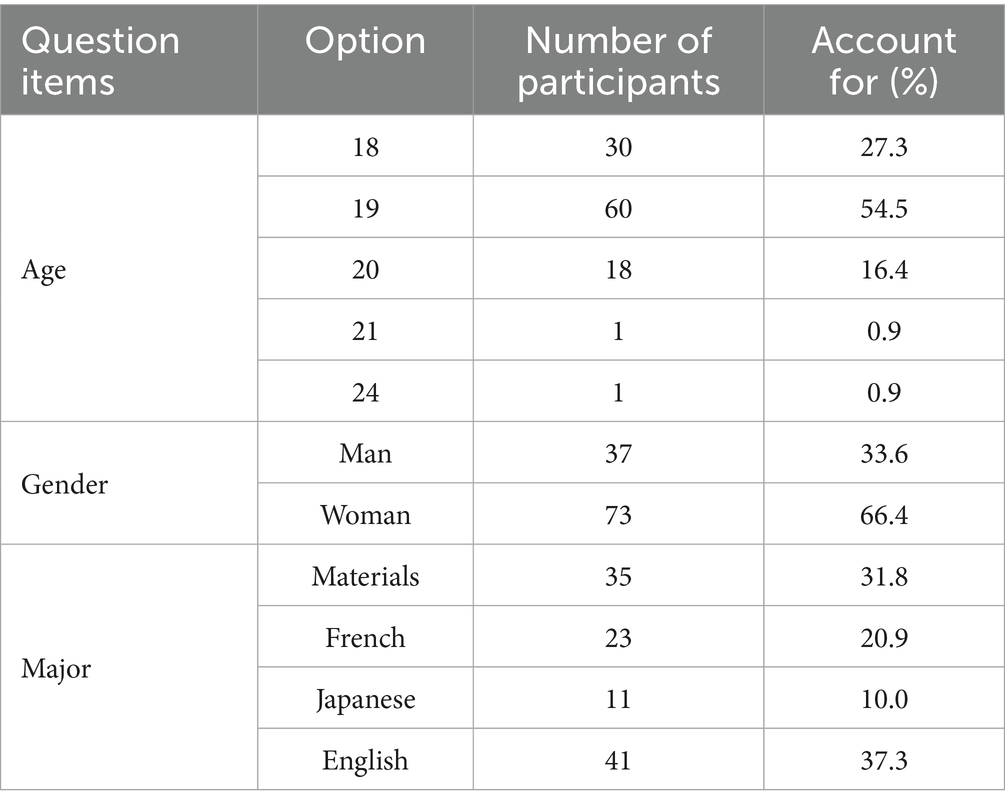 | Question items | Option | Number of participants | Account for (%) |
|---|---|---|---|
| Age | 18 | 30 | 27.3 |
| | 19 | 60 | 54.5 |
| | 20 | 18 | 16.4 |
| | 21 | 1 | 0.9 |
| | 24 | 1 | 0.9 |
| Gender | Man | 37 | 33.6 |
| | Woman | 73 | 66.4 |
| Major | Materials | 35 | 31.8 |
| | French | 23 | 20.9 |
| | Japanese | 11 | 10.0 |
| | English | 41 | 37.3 |